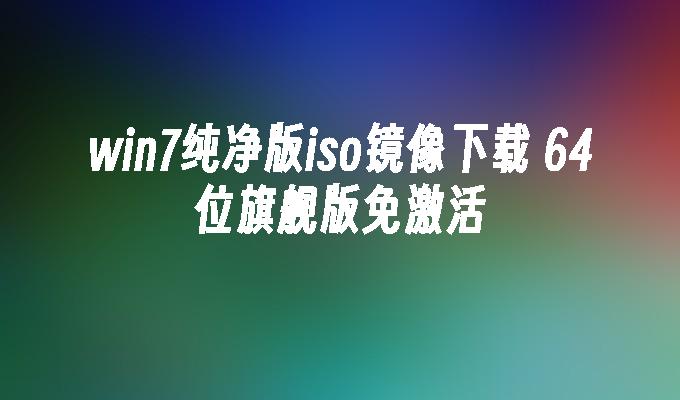 win7纯净版iso镜像下载 64位旗舰版免激活